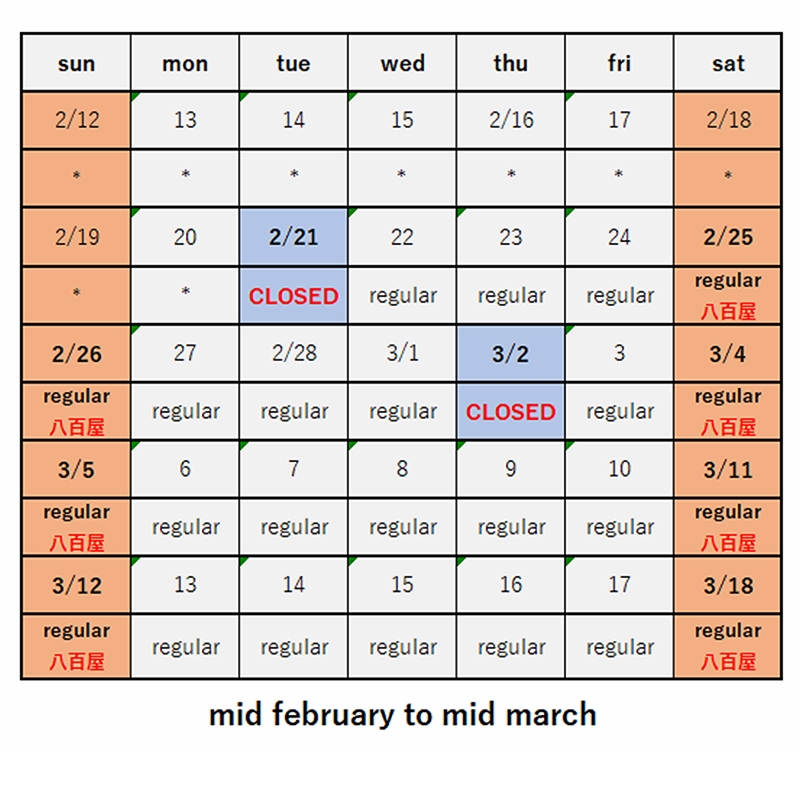 | sun | mon | tue | wed | thu | fri | sat |
|---|---|---|---|---|---|---|
| 2/12 | 13 | 14 | 15 | 2/16 | 17 | 2/18 |
| * | * | * | * | * | * | * |
| 2/19 | 20 | 2/21 | 22 | 23 | 24 | 2/25 |
| * | * | CLOSED | regular | regular | regular | regular 八百屋 |
| 2/26 | 27 | 2/28 | 3/1 | 3/2 | 3 | 3/4 |
| regular 八百屋 | regular | regular | regular | CLOSED | regular | regular 八百屋 |
| 3/5 | 6 | 7 | 8 | 9 | 10 | 3/11 |
| regular 八百屋 | regular | regular | regular | regular | regular | regular 八百屋 |
| 3/12 | 13 | 14 | 15 | 16 | 17 | 3/18 |
| regular 八百屋 | regular | regular | regular | regular | regular | regular 八百屋 |

mid february to mid march